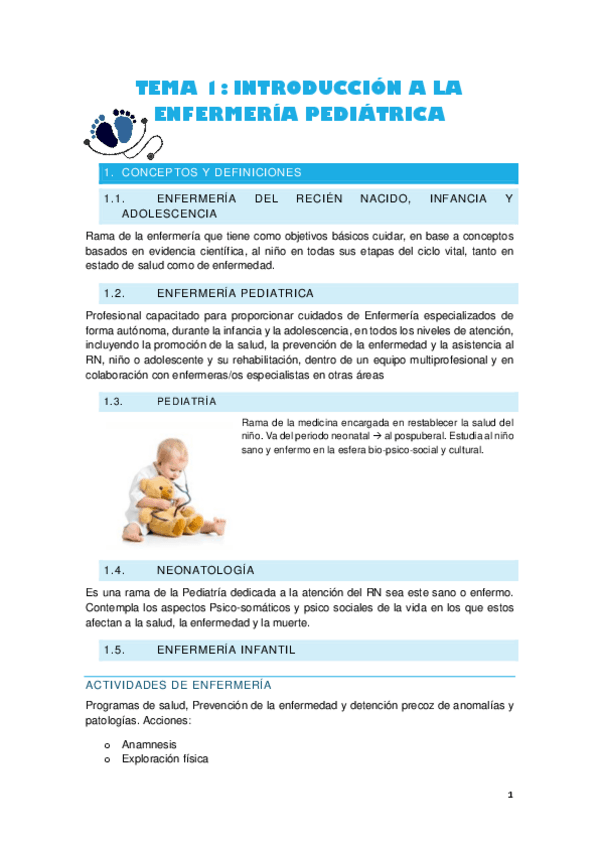 TEMA 1: INTRODUCCIÓN A LA ENFERMERÍA PEDIÁTRICA

1. CONCEPTOS Y DEFINICIONES

1.1. ENFERMERÍA DEL RECIÉN NACIDO, INFANCIA Y ADOLESCENCIA

Rama de la enfermería que tiene como objetivos básicos cuidar, en base a conceptos basados en evidencia científica, al niño en todas sus etapas del ciclo vital, tanto en estado de salud como de enfermedad.

1.2. ENFERMERÍA PEDIATRICA

Profesional capacitado para proporcionar cuidados de Enfermería especializados de forma autónoma, durante la infancia y la adolescencia, en todos los niveles de atención, incluyendo la promoción de la salud, la prevención de la enfermedad y la asistencia al RN, niño o adolescente y su rehabilitación, dentro de un equipo multiprofesional y en colaboración con enfermeras/os especialistas en otras áreas

1.3. PEDIATRÍA

Rama de la medicina encargada en restablecer la salud del niño. Va del periodo neonatal → al pospuberal. Estudia al niño sano y enfermo en la esfera bio-psico-social y cultural.

1.4. NEONATOLOGÍA

Es una rama de la Pediatría dedicada a la atención del RN sea este sano o enfermo. Contempla los aspectos Psico-somáticos y psico sociales de la vida en los que estos afectan a la salud, la enfermedad y la muerte.

1.5. ENFERMERÍA INFANTIL

ACTIVIDADES DE ENFERMERÍA

Programas de salud, Prevención de la enfermedad y detención precoz de anomalías y patologías. Acciones:

o Anamnesis
o Exploración física

1